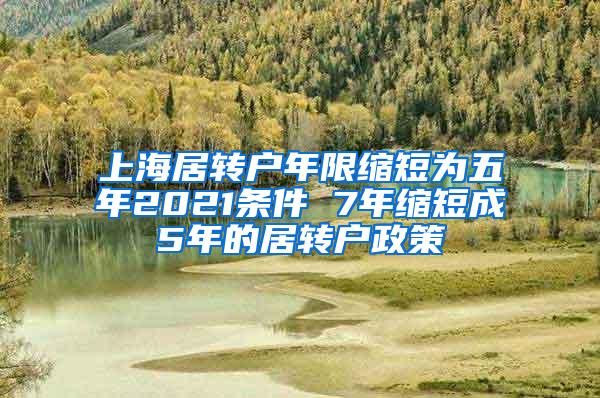 上海居转户年限缩短为五年2021条件 7年缩短成5年的居转户政策